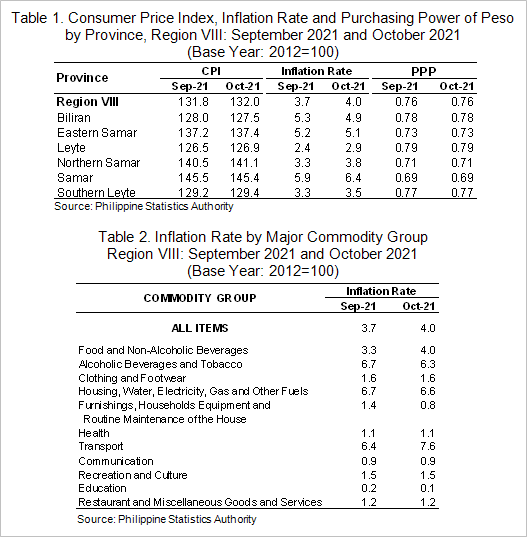 Table 1. Consumer Price Index, Inflation Rate and Purchasing Power of Peso by Province, Region VIII: September 2021 and October 2021
(Base Year: 2012=100)

| Province | CPI Sep-21 | CPI Oct-21 | Inflation Rate Sep-21 | Inflation Rate Oct-21 | PPP Sep-21 | PPP Oct-21 |
|---|---|---|---|---|---|---|
| Region VIII | 131.8 | 132.0 | 3.7 | 4.0 | 0.76 | 0.76 |
| Biliran | 128.0 | 127.5 | 5.3 | 4.9 | 0.78 | 0.78 |
| Eastern Samar | 137.2 | 137.4 | 5.2 | 5.1 | 0.73 | 0.73 |
| Leyte | 126.5 | 126.9 | 2.4 | 2.9 | 0.79 | 0.79 |
| Northern Samar | 140.5 | 141.1 | 3.3 | 3.8 | 0.71 | 0.71 |
| Samar | 145.5 | 145.4 | 5.9 | 6.4 | 0.69 | 0.69 |
| Southern Leyte | 129.2 | 129.4 | 3.3 | 3.5 | 0.77 | 0.77 |

Source: Philippine Statistics Authority

Table 2. Inflation Rate by Major Commodity Group
Region VIII: September 2021 and October 2021
(Base Year: 2012=100)

| COMMODITY GROUP | Inflation Rate Sep-21 | Inflation Rate Oct-21 |
|---|---|---|
| ALL ITEMS | 3.7 | 4.0 |
| Food and Non-Alcoholic Beverages | 3.3 | 4.0 |
| Alcoholic Beverages and Tobacco | 6.7 | 6.3 |
| Clothing and Footwear | 1.6 | 1.6 |
| Housing, Water, Electricity, Gas and Other Fuels | 6.7 | 6.6 |
| Furnishings, Households Equipment and Routine Maintenance of the House | 1.4 | 0.8 |
| Health | 1.1 | 1.1 |
| Transport | 6.4 | 7.6 |
| Communication | 0.9 | 0.9 |
| Recreation and Culture | 1.5 | 1.5 |
| Education | 0.2 | 0.1 |
| Restaurant and Miscellaneous Goods and Services | 1.2 | 1.2 |

Source: Philippine Statistics Authority